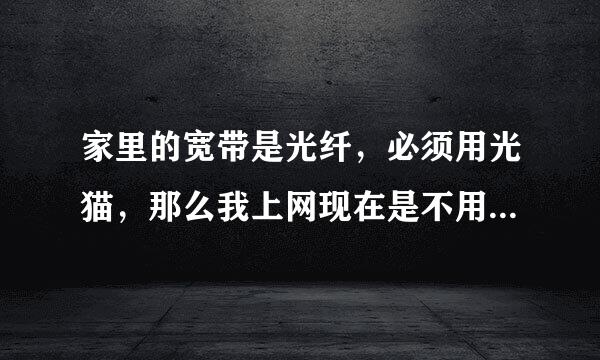 家里的宽带是光纤，必须用光猫，那么我上网现在是不用...